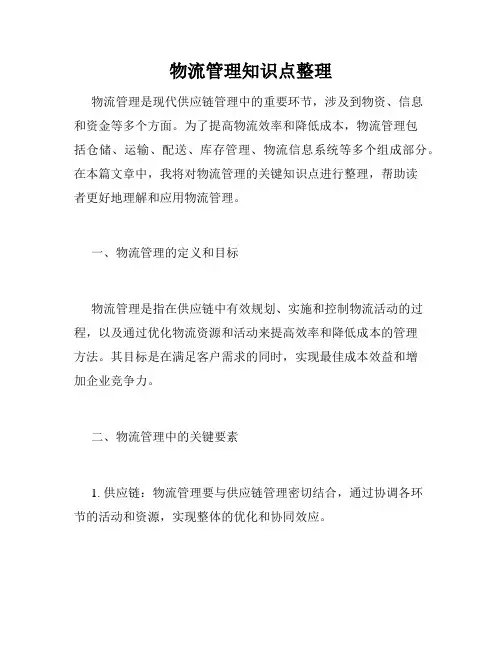 物流管理知识点整理

物流管理是现代供应链管理中的重要环节，涉及到物资、信息和资金等多个方面。为了提高物流效率和降低成本，物流管理包括仓储、运输、配送、库存管理、物流信息系统等多个组成部分。在本篇文章中，我将对物流管理的关键知识点进行整理，帮助读者更好地理解和应用物流管理。

一、物流管理的定义和目标

物流管理是指在供应链中有效规划、实施和控制物流活动的过程，以及通过优化物流资源和活动来提高效率和降低成本的管理方法。其目标是在满足客户需求的同时，实现最佳成本效益和增加企业竞争力。

二、物流管理中的关键要素

1. 供应链：物流管理要与供应链管理密切结合，通过协调各环节的活动和资源，实现整体的优化和协同效应。